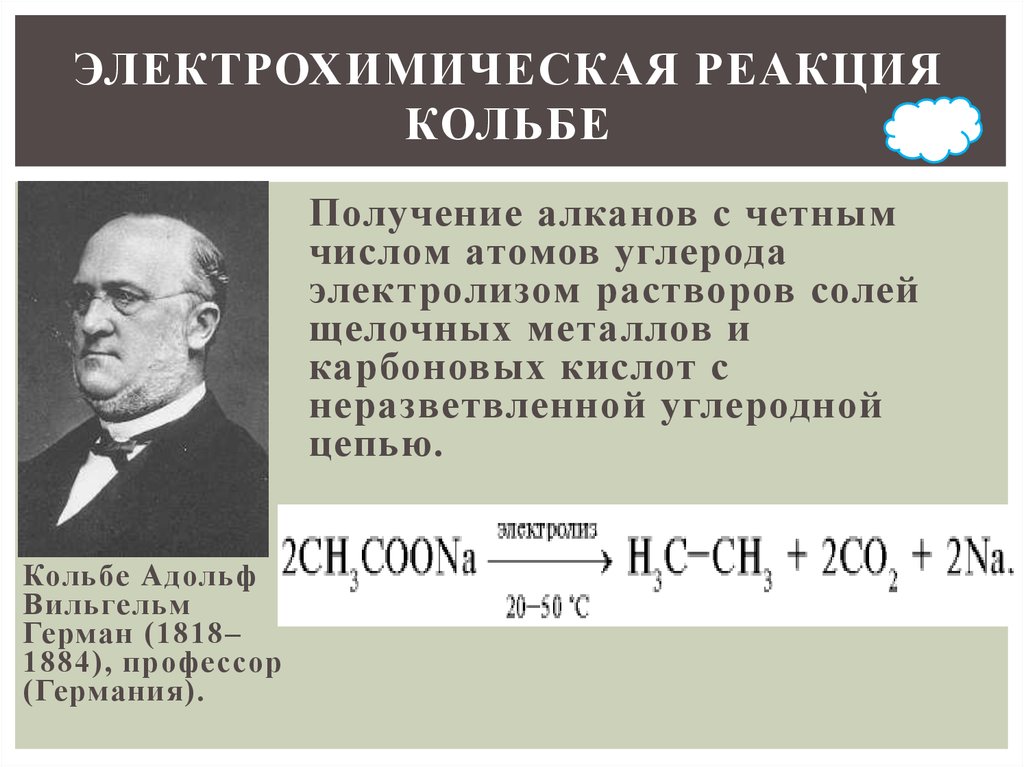 ЭЛЕКТРОХИМИЧЕСКАЯ РЕАКЦИЯ КОЛЬБЕ

Получение алканов с четным числом атомов углерода электролизом растворов солей щелочных металлов и карбоновых кислот с неразветвленной углеродной цепью.

$2CH_3COONa \xrightarrow[20-50\ ^\circ C]{\text{электролиз}} H_3C-CH_3 + 2CO_2 + 2Na.$

Кольбе Адольф Вильгельм Герман (1818–1884), профессор (Германия).